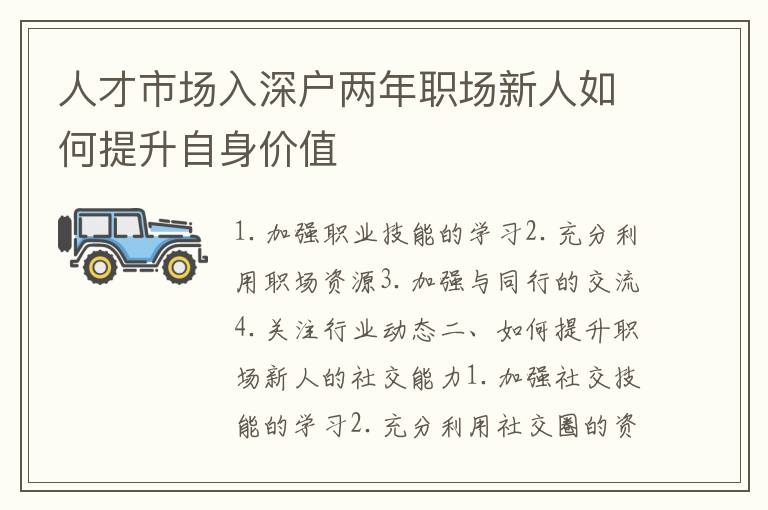 人才市场入深户两年职场新人如何提升自身价值

1. 加强职业技能的学习2. 充分利用职场资源3. 加强与同行的交流4. 关注行业动态二、如何提升职场新人的社交能力1. 加强社交技能的学习2. 充分利用社交圈的资